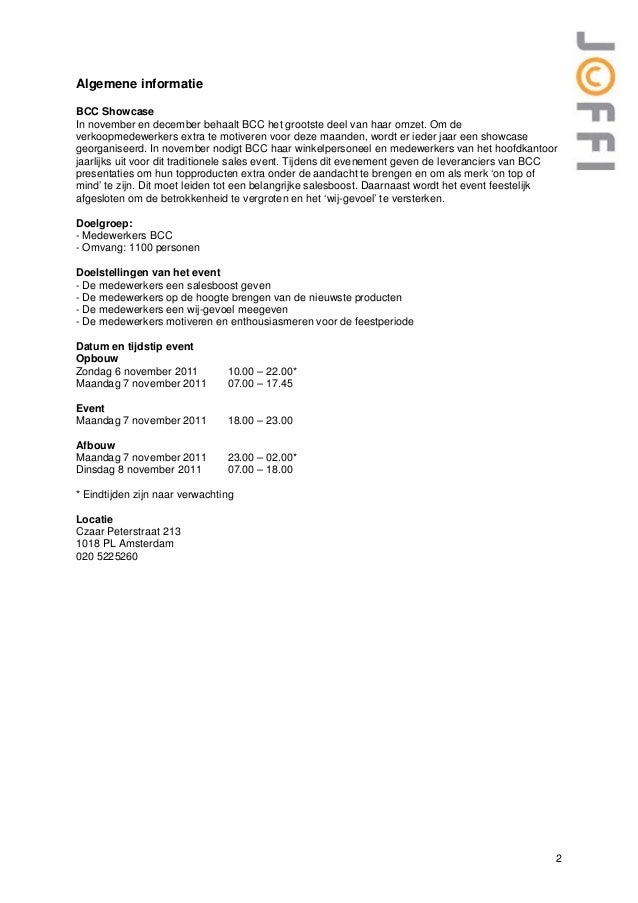 JOFFI

Algemene informatie

BCC Showcase
In november en december behaalt BCC het grootste deel van haar omzet. Om de verkoopmedewerkers extra te motiveren voor deze maanden, wordt er ieder jaar een showcase georganiseerd. In november nodigt BCC haar winkelpersoneel en medewerkers van het hoofdkantoor jaarlijks uit voor dit traditionele sales event. Tijdens dit evenement geven de leveranciers van BCC presentaties om hun topproducten extra onder de aandacht te brengen en om als merk 'on top of mind' te zijn. Dit moet leiden tot een belangrijke salesboost. Daarnaast wordt het event feestelijk afgesloten om de betrokkenheid te vergroten en het 'wij-gevoel' te versterken.

Doelgroep:
- Medewerkers BCC
- Omvang: 1100 personen

Doelstellingen van het event
- De medewerkers een salesboost geven
- De medewerkers op de hoogte brengen van de nieuwste producten
- De medewerkers een wij-gevoel meegeven
- De medewerkers motiveren en enthousiasmeren voor de feestperiode

Datum en tijdstip event
Opbouw
Zondag 6 november 2011 10.00 – 22.00*
Maandag 7 november 2011 07.00 – 17.45

Event
Maandag 7 november 2011 18.00 – 23.00

Afbouw
Maandag 7 november 2011 23.00 – 02.00*
Dinsdag 8 november 2011 07.00 – 18.00

* Eindtijden zijn naar verwachting

Locatie
Czaar Peterstraat 213
1018 PL Amsterdam
020 5225260

2